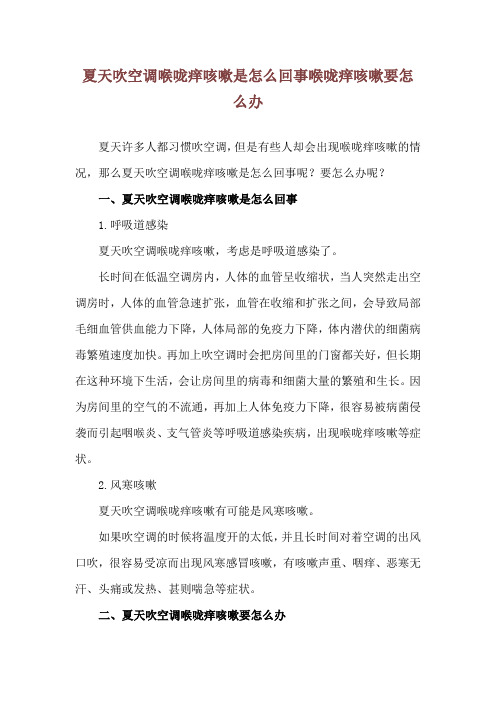 夏天吹空调喉咙痒咳嗽是怎么回事喉咙痒咳嗽要怎么办

夏天许多人都习惯吹空调，但是有些人却会出现喉咙痒咳嗽的情况，那么夏天吹空调喉咙痒咳嗽是怎么回事呢？要怎么办呢？

一、夏天吹空调喉咙痒咳嗽是怎么回事

1. 呼吸道感染

夏天吹空调喉咙痒咳嗽，考虑是呼吸道感染了。

长时间在低温空调房内，人体的血管呈收缩状，当人突然走出空调房时，人体的血管急速扩张，血管在收缩和扩张之间，会导致局部毛细血管供血能力下降，人体局部的免疫力下降，体内潜伏的细菌病毒繁殖速度加快。再加上吹空调时会把房间里的门窗都关好，但长期在这种环境下生活，会让房间里的病毒和细菌大量的繁殖和生长。因为房间里的空气的不流通，再加上人体免疫力下降，很容易被病菌侵袭而引起咽喉炎、支气管炎等呼吸道感染疾病，出现喉咙痒咳嗽等症状。

2. 风寒咳嗽

夏天吹空调喉咙痒咳嗽有可能是风寒咳嗽。

如果吹空调的时候将温度开的太低，并且长时间对着空调的出风口吹，很容易受凉而出现风寒感冒咳嗽，有咳嗽声重、咽痒、恶寒无汗、头痛或发热、甚则喘急等症状。

二、夏天吹空调喉咙痒咳嗽要怎么办